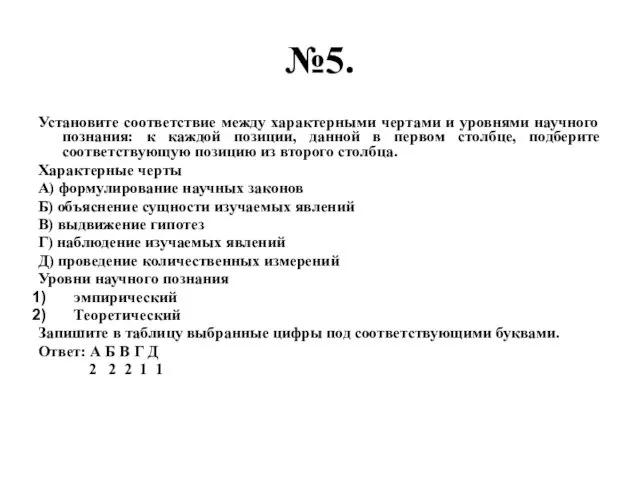 №5.

Установите соответствие между характерными чертами и уровнями научного познания: к каждой позиции, данной в первом столбце, подберите соответствующую позицию из второго столбца.

Характерные черты

А) формулирование научных законов

Б) объяснение сущности изучаемых явлений

В) выдвижение гипотез

Г) наблюдение изучаемых явлений

Д) проведение количественных измерений

Уровни научного познания

1) эмпирический

2) Теоретический

Запишите в таблицу выбранные цифры под соответствующими буквами.

Ответ: А Б В Г Д
2 2 2 1 1